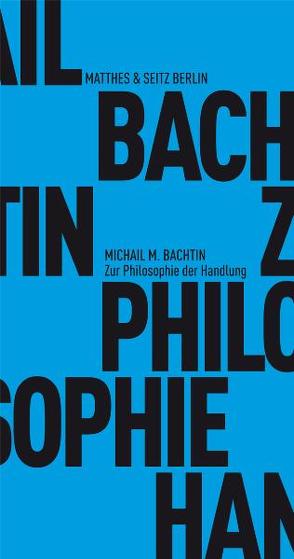 AIL
MATTHES & SEITZ BERLIN
BACH
TIN
Z
MICHAIL M. BACHTIN
Zur Philosophie der Handlung
PHILO
SOPHIE
HAN